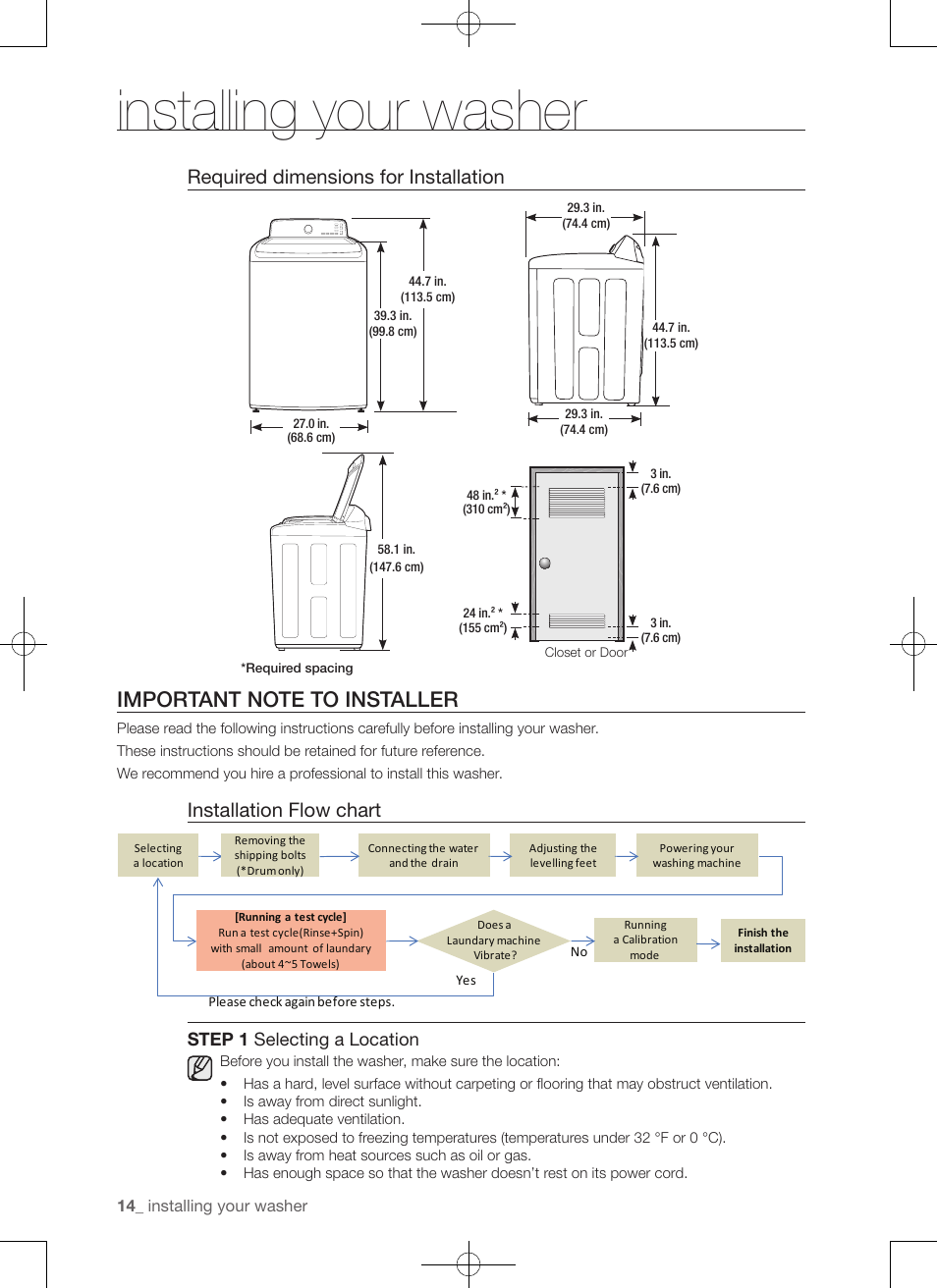 installing your washer

Required dimensions for Installation

44.7 in.
(113.5 cm)
39.3 in.
(99.8 cm)
27.0 in.
(68.6 cm)

29.3 in.
(74.4 cm)
44.7 in.
(113.5 cm)
29.3 in.
(74.4 cm)

58.1 in.
(147.6 cm)

48 in.$^2$ *
(310 cm$^2$)
3 in.
(7.6 cm)
24 in.$^2$ *
(155 cm$^2$)
3 in.
(7.6 cm)
Closet or Door

*Required spacing

IMPORTANT NOTE TO INSTALLER

Please read the following instructions carefully before installing your washer.
These instructions should be retained for future reference.
We recommend you hire a professional to install this washer.

Installation Flow chart

Selecting a location

Removing the shipping bolts (*Drum only)

Connecting the water and the drain

Adjusting the levelling feet

Powering your washing machine

[Running a test cycle]
Run a test cycle(Rinse+Spin) with small amount of laundary (about 4~5 Towels)

Does a Laundary machine Vibrate?

No

Running a Calibration mode

Finish the installation

Yes

Please check again before steps.

STEP 1 Selecting a Location

Before you install the washer, make sure the location:
• Has a hard, level surface without carpeting or flooring that may obstruct ventilation.
• Is away from direct sunlight.
• Has adequate ventilation.
• Is not exposed to freezing temperatures (temperatures under 32 °F or 0 °C).
• Is away from heat sources such as oil or gas.
• Has enough space so that the washer doesn't rest on its power cord.

14_ installing your washer